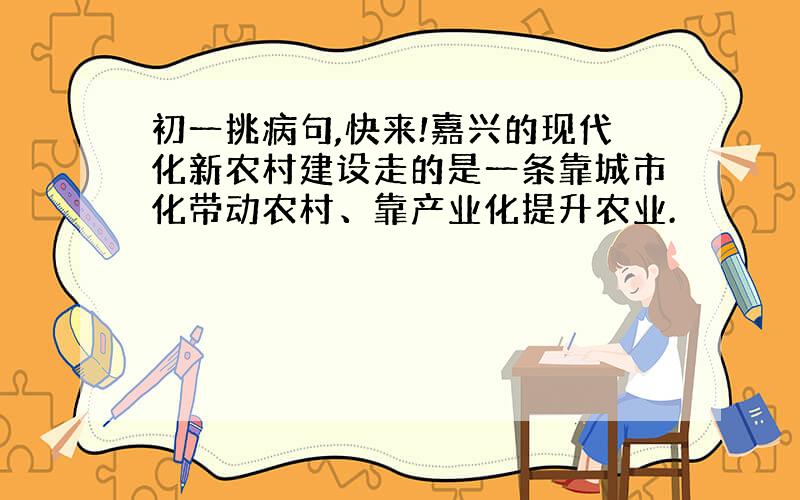 初一挑病句,快来!嘉兴的现代化新农村建设走的是一条靠城市化带动农村、靠产业化提升农业.